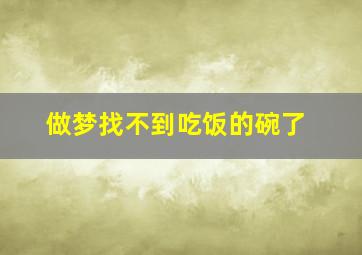 做梦找不到吃饭的碗了